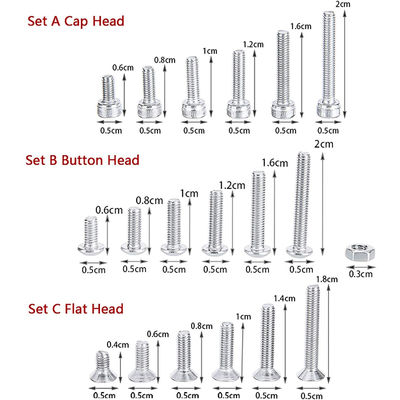 Set A Cap Head

0.6cm
0.8cm
1cm
1.2cm
1.6cm
2cm

0.5cm 0.5cm 0.5cm 0.5cm 0.5cm 0.5cm

Set B Button Head

0.6cm
0.8cm
1cm
1.2cm
1.6cm
2cm

0.5cm 0.5cm 0.5cm 0.5cm 0.5cm 0.5cm 0.3cm

Set C Flat Head

0.4cm
0.6cm
0.8cm
1cm
1.4cm
1.8cm

0.5cm 0.5cm 0.5cm 0.5cm 0.5cm 0.5cm